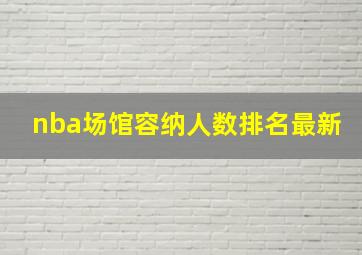 nba场馆容纳人数排名最新